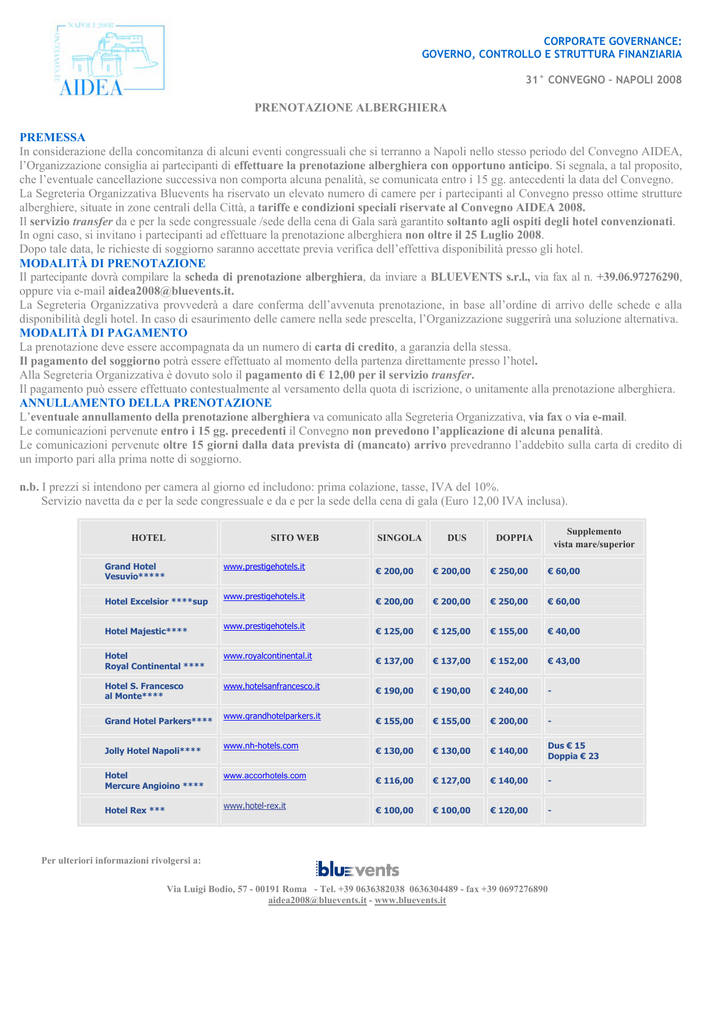 NAPOLI 2008
AIDEA

CORPORATE GOVERNANCE:
GOVERNO, CONTROLLO E STRUTTURA FINANZIARIA

31° CONVEGNO – NAPOLI 2008

PRENOTAZIONE ALBERGHIERA

PREMESSA
In considerazione della concomitanza di alcuni eventi congressuali che si terranno a Napoli nello stesso periodo del Convegno AIDEA, l'Organizzazione consiglia ai partecipanti di effettuare la prenotazione alberghiera con opportuno anticipo. Si segnala, a tal proposito, che l'eventuale cancellazione successiva non comporta alcuna penalità, se comunicata entro i 15 gg. antecedenti la data del Convegno.
La Segreteria Organizzativa Bluevents ha riservato un elevato numero di camere per i partecipanti al Convegno presso ottime strutture alberghiere, situate in zone centrali della Città, a tariffe e condizioni speciali riservate al Convegno AIDEA 2008.
Il servizio transfer da e per la sede congressuale /sede della cena di Gala sarà garantito soltanto agli ospiti degli hotel convenzionati.
In ogni caso, si invitano i partecipanti ad effettuare la prenotazione alberghiera non oltre il 25 Luglio 2008.
Dopo tale data, le richieste di soggiorno saranno accettate previa verifica dell'effettiva disponibilità presso gli hotel.
MODALITÀ DI PRENOTAZIONE
Il partecipante dovrà compilare la scheda di prenotazione alberghiera, da inviare a BLUEVENTS s.r.l., via fax al n. +39.06.97276290, oppure via e-mail aidea2008@bluevents.it.
La Segreteria Organizzativa provvederà a dare conferma dell'avvenuta prenotazione, in base all'ordine di arrivo delle schede e alla disponibilità degli hotel. In caso di esaurimento delle camere nella sede prescelta, l'Organizzazione suggerirà una soluzione alternativa.
MODALITÀ DI PAGAMENTO
La prenotazione deve essere accompagnata da un numero di carta di credito, a garanzia della stessa.
Il pagamento del soggiorno potrà essere effettuato al momento della partenza direttamente presso l'hotel.
Alla Segreteria Organizzativa è dovuto solo il pagamento di € 12,00 per il servizio transfer.
Il pagamento può essere effettuato contestualmente al versamento della quota di iscrizione, o unitamente alla prenotazione alberghiera.
ANNULLAMENTO DELLA PRENOTAZIONE
L'eventuale annullamento della prenotazione alberghiera va comunicato alla Segreteria Organizzativa, via fax o via e-mail.
Le comunicazioni pervenute entro i 15 gg. precedenti il Convegno non prevedono l'applicazione di alcuna penalità.
Le comunicazioni pervenute oltre 15 giorni dalla data prevista di (mancato) arrivo prevedranno l'addebito sulla carta di credito di un importo pari alla prima notte di soggiorno.

n.b. I prezzi si intendono per camera al giorno ed includono: prima colazione, tasse, IVA del 10%.
Servizio navetta da e per la sede congressuale e da e per la sede della cena di gala (Euro 12,00 IVA inclusa).

| HOTEL | SITO WEB | SINGOLA | DUS | DOPPIA | Supplemento vista mare/superior |
|---|---|---|---|---|---|
| Grand Hotel Vesuvio***** | www.prestigehotels.it | € 200,00 | € 200,00 | € 250,00 | € 60,00 |
| Hotel Excelsior ****sup | www.prestigehotels.it | € 200,00 | € 200,00 | € 250,00 | € 60,00 |
| Hotel Majestic**** | www.prestigehotels.it | € 125,00 | € 125,00 | € 155,00 | € 40,00 |
| Hotel Royal Continental **** | www.royalcontinental.it | € 137,00 | € 137,00 | € 152,00 | € 43,00 |
| Hotel S. Francesco al Monte**** | www.hotelsanfrancesco.it | € 190,00 | € 190,00 | € 240,00 | - |
| Grand Hotel Parkers**** | www.grandhotelparkers.it | € 155,00 | € 155,00 | € 200,00 | - |
| Jolly Hotel Napoli**** | www.nh-hotels.com | € 130,00 | € 130,00 | € 140,00 | Dus € 15 Doppia € 23 |
| Hotel Mercure Angioino **** | www.accorhotels.com | € 116,00 | € 127,00 | € 140,00 | - |
| Hotel Rex *** | www.hotel-rex.it | € 100,00 | € 100,00 | € 120,00 | - |

Per ulteriori informazioni rivolgersi a:
bluevents
Via Luigi Bodio, 57 - 00191 Roma - Tel. +39 0636382038 0636304489 - fax +39 0697276890
aidea2008@bluevents.it - www.bluevents.it